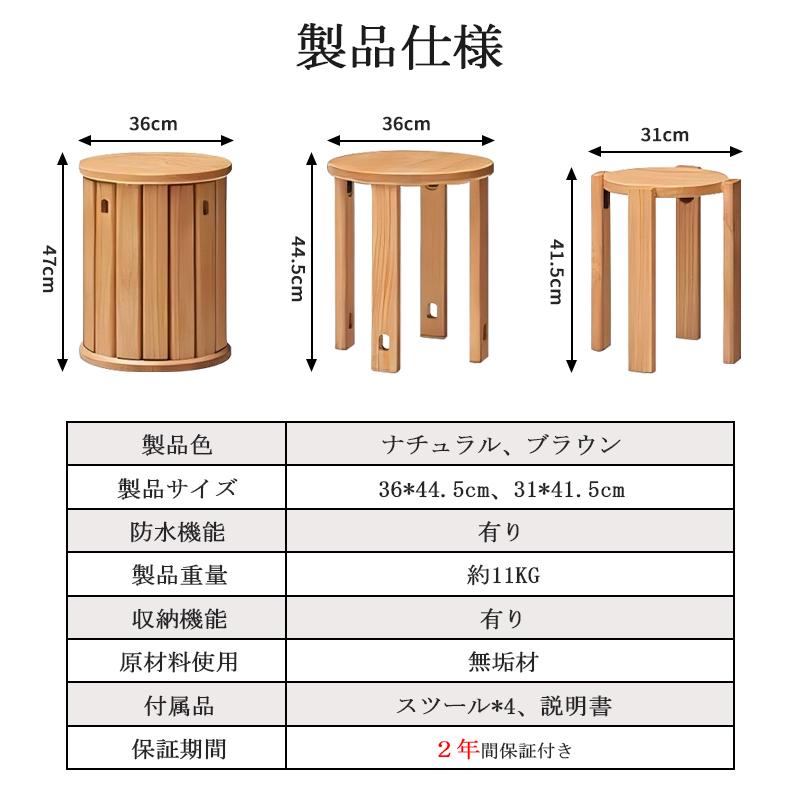 製品仕様

36cm
47cm
36cm
44.5cm
31cm
41.5cm

| 製品色 | ナチュラル、ブラウン |
|---|---|
| 製品サイズ | 36*44.5cm、31*41.5cm |
| 防水機能 | 有り |
| 製品重量 | 約11KG |
| 収納機能 | 有り |
| 原材料使用 | 無垢材 |
| 付属品 | スツール*4、説明書 |
| 保証期間 | 2年間保証付き |